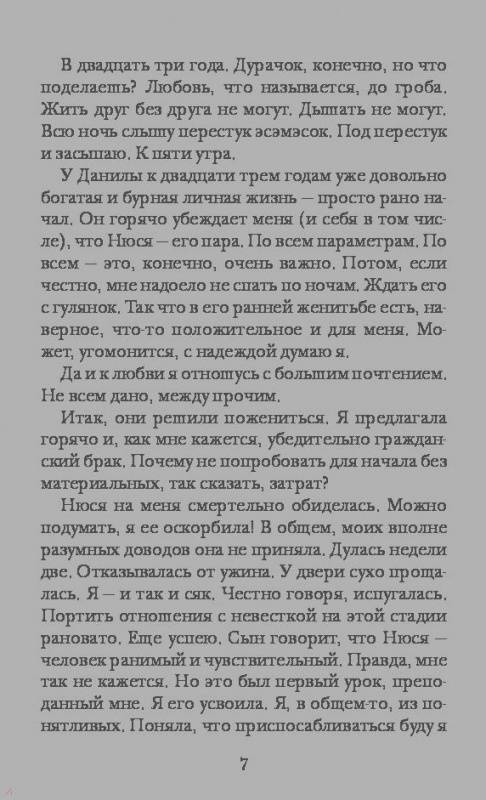 В двадцать три года. Дурачок, конечно, но что поделаешь? Любовь, что называется, до гроба. Жить друг без друга не могут. Дышать не могут. Всю ночь слышу перестук эсэмэсок. Под перестук и засыпаю. К пяти утра.

У Данилы к двадцати трем годам уже довольно богатая и бурная личная жизнь — просто рано начал. Он горячо убеждает меня (и себя в том числе), что Нюся — его пара. По всем параметрам. По всем — это, конечно, очень важно. Потом, если честно, мне надоело не спать по ночам. Ждать его с гулянок. Так что в его ранней женитьбе есть, наверное, что-то положительное и для меня. Может, угомонится, с надеждой думаю я.

Да и к любви я отношусь с большим почтением. Не всем дано, между прочим.

Итак, они решили пожениться. Я предлагала горячо и, как мне кажется, убедительно гражданский брак. Почему не попробовать для начала без материальных, так сказать, затрат?

Нюся на меня смертельно обиделась. Можно подумать, я ее оскорбила! В общем, моих вполне разумных доводов она не приняла. Дулась недели две. Отказывалась от ужина. У двери сухо прощалась. Я — и так и сяк. Честно говоря, испугалась. Портить отношения с невесткой на этой стадии рановато. Еще успею. Сын говорит, что Нюся — человек ранимый и чувствительный. Правда, мне так не кажется. Но это был первый урок, преподанный мне. Я его усвоила. Я, в общем-то, из понятливых. Поняла, что приспосабливаться буду я

7